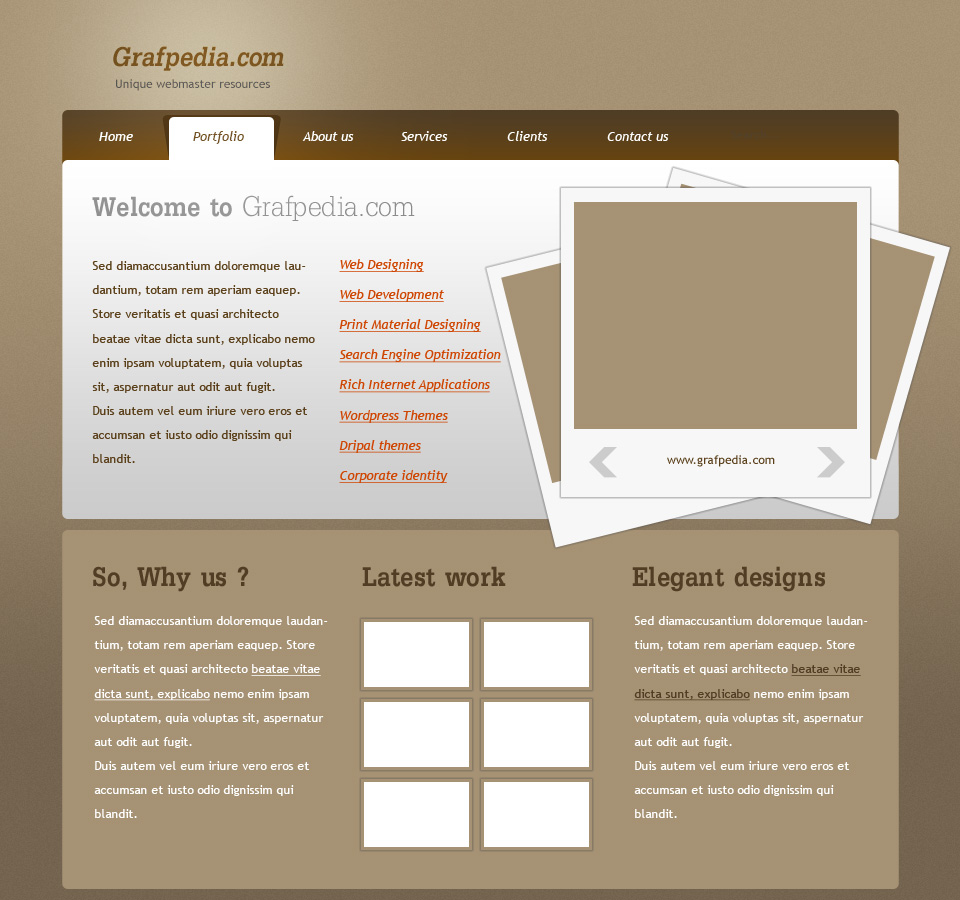 Grafpedia.com
Unique webmaster resources

Home Portfolio About us Services Clients Contact us

Welcome to Grafpedia.com

Sed diamaccusantium doloremque laudantium, totam rem aperiam eaquep. Store veritatis et quasi architecto beatae vitae dicta sunt, explicabo nemo enim ipsam voluptatem, quia voluptas sit, aspernatur aut odit aut fugit.
Duis autem vel eum iriure vero eros et accumsan et iusto odio dignissim qui blandit.

Web Designing
Web Development
Print Material Designing
Search Engine Optimization
Rich Internet Applications
Wordpress Themes
Dripal themes
Corporate identity

www.grafpedia.com

So, Why us ?

Sed diamaccusantium doloremque laudantium, totam rem aperiam eaquep. Store veritatis et quasi architecto beatae vitae dicta sunt, explicabo nemo enim ipsam voluptatem, quia voluptas sit, aspernatur aut odit aut fugit.
Duis autem vel eum iriure vero eros et accumsan et iusto odio dignissim qui blandit.

Latest work

Elegant designs

Sed diamaccusantium doloremque laudantium, totam rem aperiam eaquep. Store veritatis et quasi architecto beatae vitae dicta sunt, explicabo nemo enim ipsam voluptatem, quia voluptas sit, aspernatur aut odit aut fugit.
Duis autem vel eum iriure vero eros et accumsan et iusto odio dignissim qui blandit.